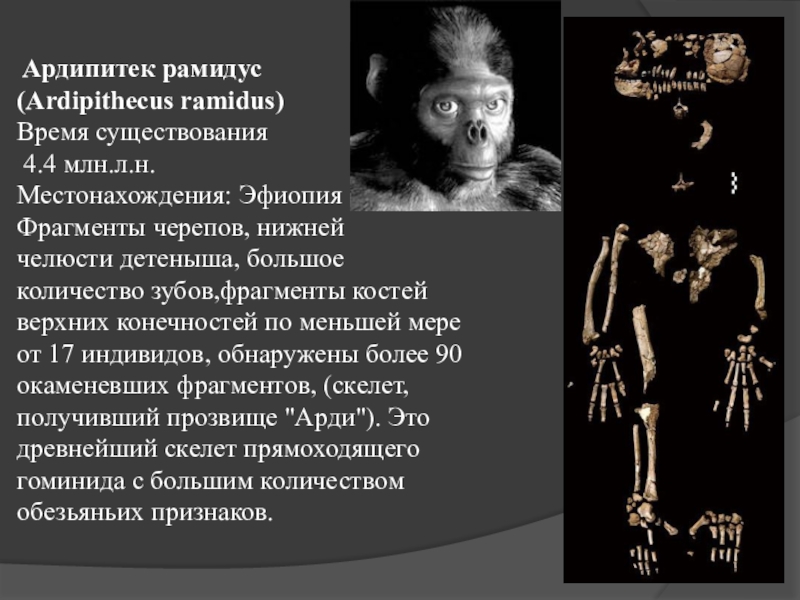 Ардипитек рамидус (Ardipithecus ramidus)
Время существования
4.4 млн.л.н.
Местонахождения: Эфиопия
Фрагменты черепов, нижней челюсти детеныша, большое количество зубов,фрагменты костей верхних конечностей по меньшей мере от 17 индивидов, обнаружены более 90 окаменевших фрагментов, (скелет, получивший прозвище "Арди"). Это древнейший скелет прямоходящего гоминида с большим количеством обезьяньих признаков.